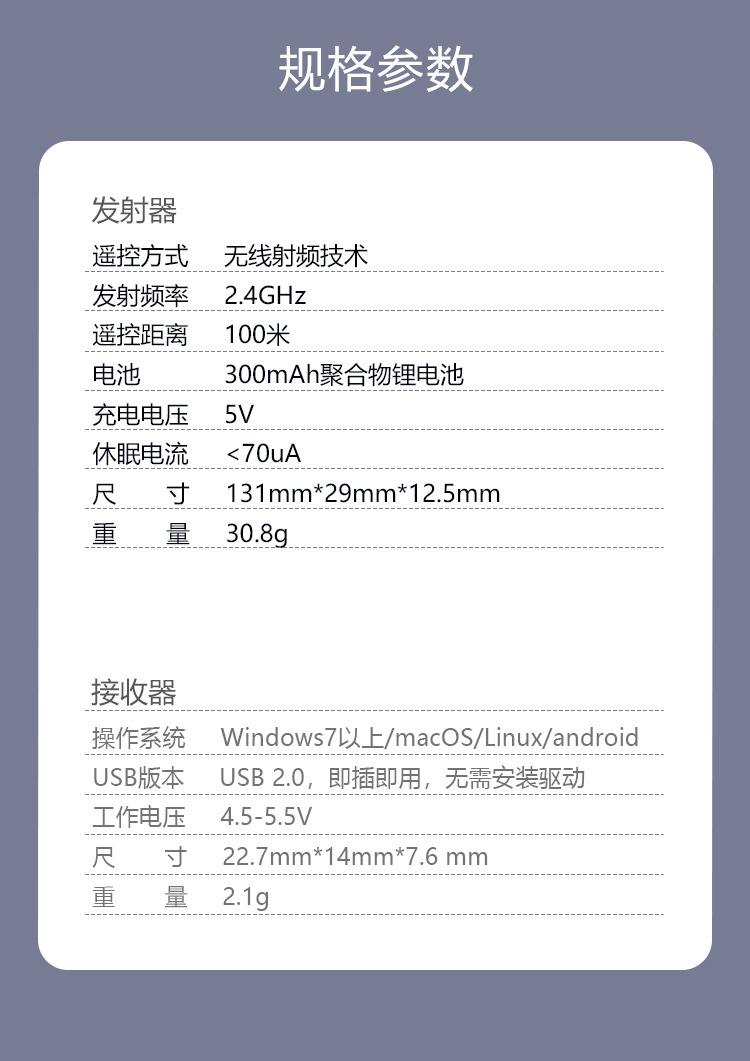 规格参数

发射器

遥控方式 无线射频技术
发射频率 2.4GHz
遥控距离 100米
电池 300mAh聚合物锂电池
充电电压 5V
休眠电流 <70uA
尺 寸 131mm*29mm*12.5mm
重 量 30.8g

接收器

操作系统 Windows7以上/macOS/Linux/android
USB版本 USB 2.0，即插即用，无需安装驱动
工作电压 4.5-5.5V
尺 寸 22.7mm*14mm*7.6 mm
重 量 2.1g